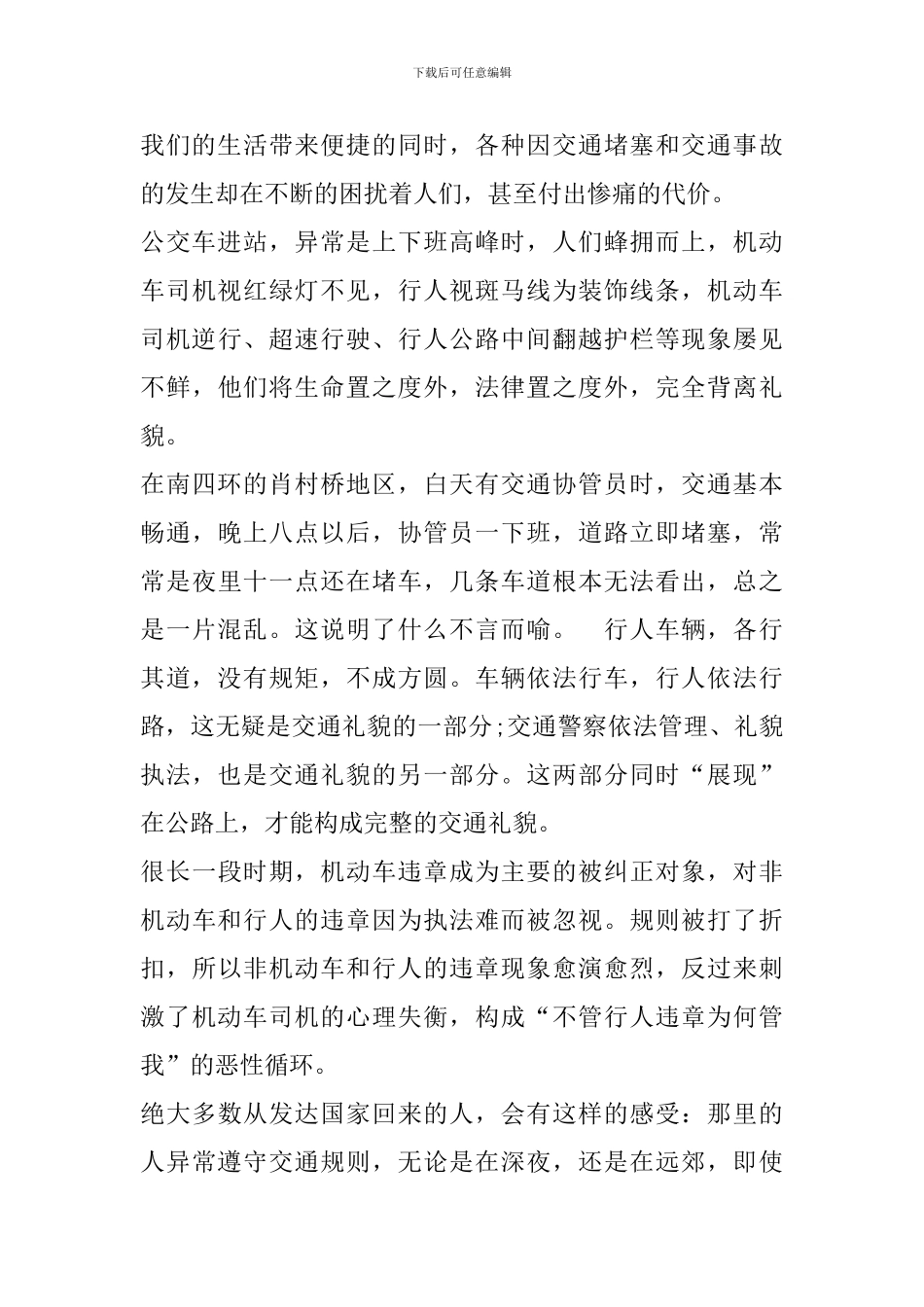 下载后可任意编辑

我们的生活带来便捷的同时，各种因交通堵塞和交通事故的发生却在不断的困扰着人们，甚至付出惨痛的代价。

公交车进站，异常是上下班高峰时，人们蜂拥而上，机动车司机视红绿灯不见，行人视斑马线为装饰线条，机动车司机逆行、超速行驶、行人公路中间翻越护栏等现象屡见不鲜，他们将生命置之度外，法律置之度外，完全背离礼貌。

在南四环的肖村桥地区，白天有交通协管员时，交通基本畅通，晚上八点以后，协管员一下班，道路立即堵塞，常常是夜里十一点还在堵车，几条车道根本无法看出，总之是一片混乱。这说明了什么不言而喻。 行人车辆，各行其道，没有规矩，不成方圆。车辆依法行车，行人依法行路，这无疑是交通礼貌的一部分;交通警察依法管理、礼貌执法，也是交通礼貌的另一部分。这两部分同时“展现”在公路上，才能构成完整的交通礼貌。

很长一段时期，机动车违章成为主要的被纠正对象，对非机动车和行人的违章因为执法难而被忽视。规则被打了折扣，所以非机动车和行人的违章现象愈演愈烈，反过来刺激了机动车司机的心理失衡，构成“不管行人违章为何管我”的恶性循环。

绝大多数从发达国家回来的人，会有这样的感受：那里的人异常遵守交通规则，无论是在深夜，还是在远郊，即使